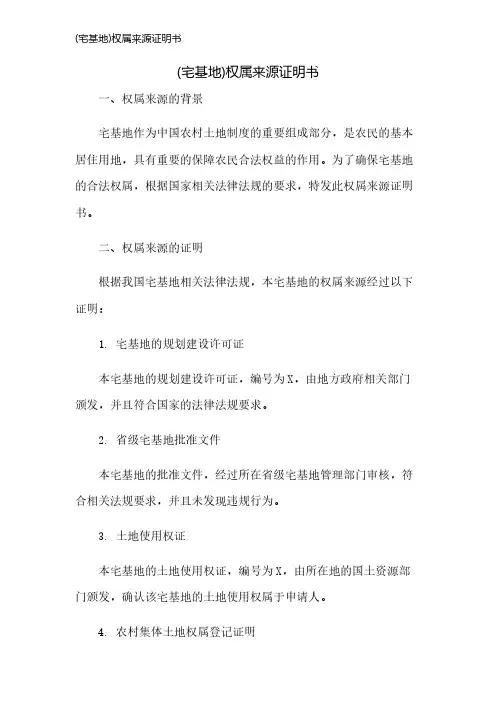 (宅基地)权属来源证明书

(宅基地)权属来源证明书

一、权属来源的背景

宅基地作为中国农村土地制度的重要组成部分，是农民的基本居住用地，具有重要的保障农民合法权益的作用。为了确保宅基地的合法权属，根据国家相关法律法规的要求，特发此权属来源证明书。

二、权属来源的证明

根据我国宅基地相关法律法规，本宅基地的权属来源经过以下证明：

1. 宅基地的规划建设许可证

本宅基地的规划建设许可证，编号为X，由地方政府相关部门颁发，并且符合国家的法律法规要求。

2. 省级宅基地批准文件

本宅基地的批准文件，经过所在省级宅基地管理部门审核，符合相关法规要求，并且未发现违规行为。

3. 土地使用权证

本宅基地的土地使用权证，编号为X，由所在地的国土资源部门颁发，确认该宅基地的土地使用权属于申请人。

4. 农村集体土地权属登记证明